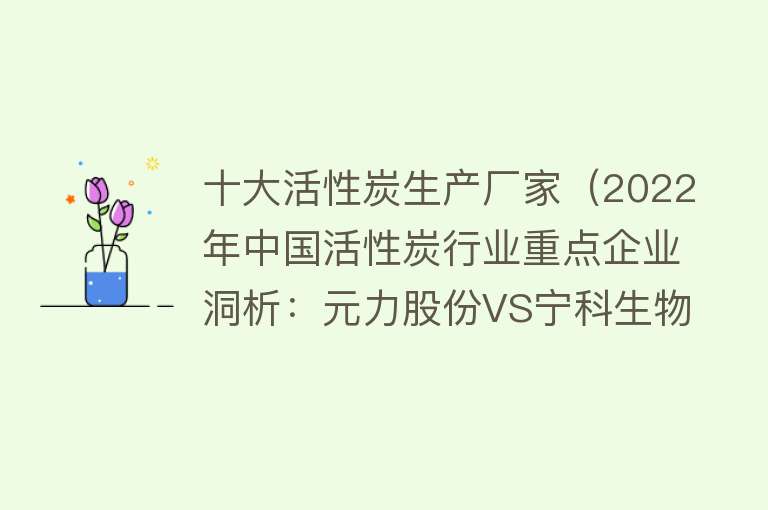 十大活性炭生产厂家（2022年中国活性炭行业重点企业洞析：元力股份VS宁科生物